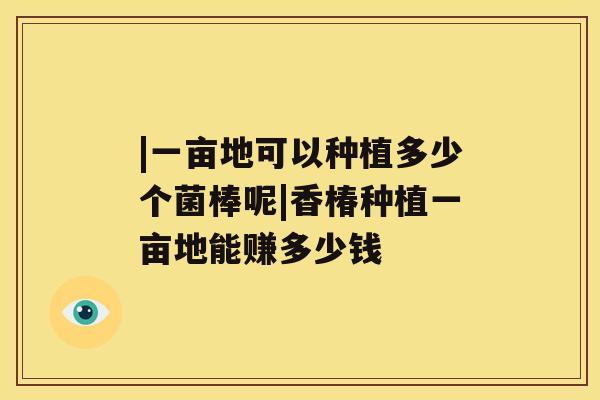 |一亩地可以种植多少个菌棒呢|香椿种植一亩地能赚多少钱